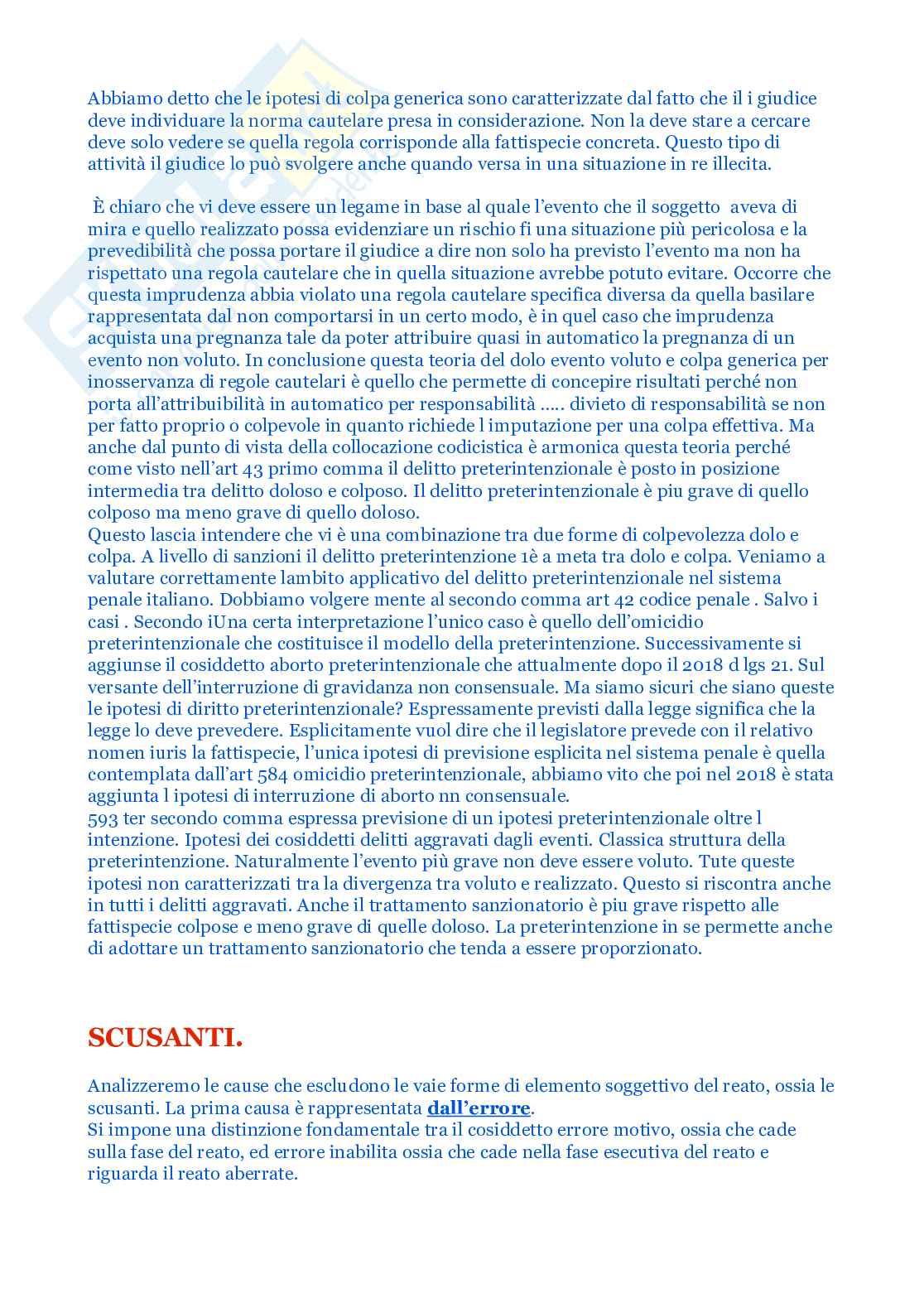 Abbiamo detto che le ipotesi di colpa generica sono caratterizzate dal fatto che il i giudice deve individuare la norma cautelare presa in considerazione. Non la deve stare a cercare deve solo vedere se quella regola corrisponde alla fattispecie concreta. Questo tipo di attività il giudice lo può svolgere anche quando versa in una situazione in re illecita.

È chiaro che vi deve essere un legame in base al quale l'evento che il soggetto aveva di mira e quello realizzato possa evidenziare un rischio fi una situazione più pericolosa e la prevedibilità che possa portare il giudice a dire non solo ha previsto l'evento ma non ha rispettato una regola cautelare che in quella situazione avrebbe potuto evitare. Occorre che questa imprudenza abbia violato una regola cautelare specifica diversa da quella basilare rappresentata dal non comportarsi in un certo modo, è in quel caso che imprudenza acquista una pregnanza tale da poter attribuire quasi in automatico la pregnanza di un evento non voluto. In conclusione questa teoria del dolo evento voluto e colpa generica per inosservanza di regole cautelari è quello che permette di concepire risultati perché non porta all'attribuibilità in automatico per responsabilità ..... divieto di responsabilità se non per fatto proprio o colpevole in quanto richiede l imputazione per una colpa effettiva. Ma anche dal punto di vista della collocazione codicistica è armonica questa teoria perché come visto nell'art 43 primo comma il delitto preterintenzionale è posto in posizione intermedia tra delitto doloso e colposo. Il delitto preterintenzionale è piu grave di quello colposo ma meno grave di quello doloso.
Questo lascia intendere che vi è una combinazione tra due forme di colpevolezza dolo e colpa. A livello di sanzioni il delitto preterintenzione 1è a meta tra dolo e colpa. Veniamo a valutare correttamente lambito applicativo del delitto preterintenzionale nel sistema penale italiano. Dobbiamo volgere mente al secondo comma art 42 codice penale . Salvo i casi . Secondo iUna certa interpretazione l'unico caso è quello dell'omicidio preterintenzionale che costituisce il modello della preterintenzione. Successivamente si aggiunse il cosiddetto aborto preterintenzionale che attualmente dopo il 2018 d lgs 21. Sul versante dell'interruzione di gravidanza non consensuale. Ma siamo sicuri che siano queste le ipotesi di diritto preterintenzionale? Espressamente previsti dalla legge significa che la legge lo deve prevedere. Esplicitamente vuol dire che il legislatore prevede con il relativo nomen iuris la fattispecie, l'unica ipotesi di previsione esplicita nel sistema penale è quella contemplata dall'art 584 omicidio preterintenzionale, abbiamo vito che poi nel 2018 è stata aggiunta l ipotesi di interruzione di aborto nn consensuale.
593 ter secondo comma espressa previsione di un ipotesi preterintenzionale oltre l intenzione. Ipotesi dei cosiddetti delitti aggravati dagli eventi. Classica struttura della preterintenzione. Naturalmente l'evento più grave non deve essere voluto. Tute queste ipotesi non caratterizzati tra la divergenza tra voluto e realizzato. Questo si riscontra anche in tutti i delitti aggravati. Anche il trattamento sanzionatorio è piu grave rispetto alle fattispecie colpose e meno grave di quelle doloso. La preterintenzione in se permette anche di adottare un trattamento sanzionatorio che tenda a essere proporzionato.

SCUSANTI.

Analizzeremo le cause che escludono le vaie forme di elemento soggettivo del reato, ossia le scusanti. La prima causa è rappresentata dall'errore.
Si impone una distinzione fondamentale tra il cosiddetto errore motivo, ossia che cade sulla fase del reato, ed errore inabilita ossia che cade nella fase esecutiva del reato e riguarda il reato aberrate.